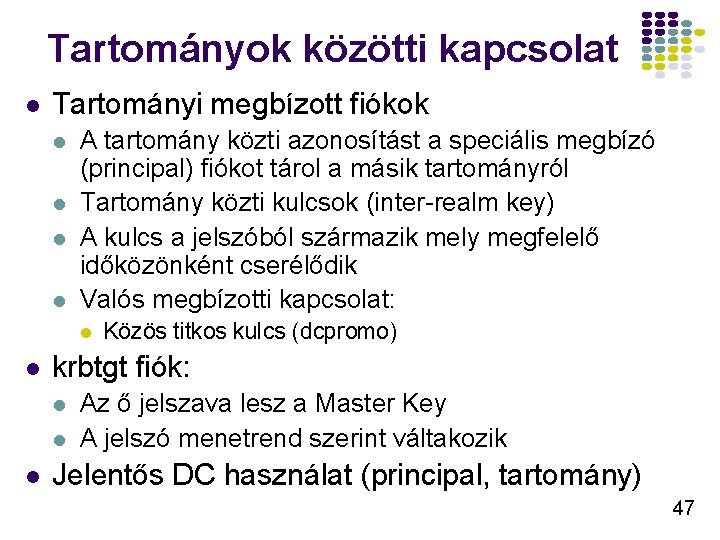 Tartományok közötti kapcsolat

- Tartományi megbízott fiókok
  - A tartomány közti azonosítást a speciális megbízó (principal) fiókot tárol a másik tartományról
  - Tartomány közti kulcsok (inter-realm key)
  - A kulcs a jelszóból származik mely megfelelő időközönként cserélődik
  - Valós megbízotti kapcsolat:
    - Közös titkos kulcs (dcpromo)
- krbtgt fiók:
  - Az ő jelszava lesz a Master Key
  - A jelszó menetrend szerint váltakozik
- Jelentős DC használat (principal, tartomány)

47